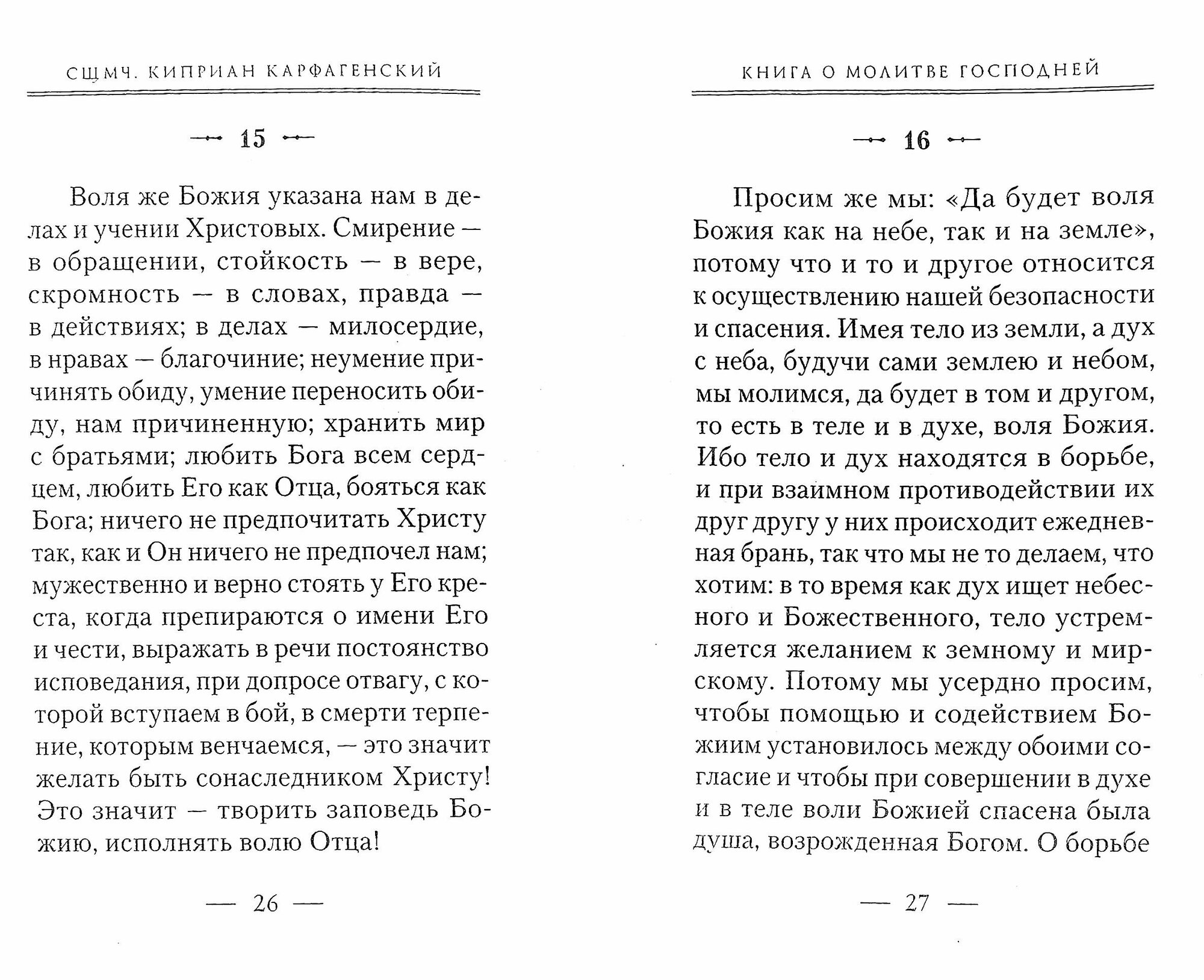 СЩМЧ. КИПРИАН КАРФАГЕНСКИЙ

15

Воля же Божия указана нам в делах и учении Христовых. Смирение — в обращении, стойкость — в вере, скромность — в словах, правда — в действиях; в делах — милосердие, в нравах — благочиние; неумение причинять обиду, умение переносить обиду, нам причиненную; хранить мир с братьями; любить Бога всем сердцем, любить Его как Отца, бояться как Бога; ничего не предпочитать Христу так, как и Он ничего не предпочел нам; мужественно и верно стоять у Его креста, когда препираются о имени Его и чести, выражать в речи постоянство исповедания, при допросе отвагу, с которой вступаем в бой, в смерти терпение, которым венчаемся, — это значит желать быть сонаследником Христу! Это значит — творить заповедь Божию, исполнять волю Отца!

— 26 —

КНИГА О МОЛИТВЕ ГОСПОДНЕЙ

16

Просим же мы: «Да будет воля Божия как на небе, так и на земле», потому что и то и другое относится к осуществлению нашей безопасности и спасения. Имея тело из земли, а дух с неба, будучи сами землею и небом, мы молимся, да будет в том и другом, то есть в теле и в духе, воля Божия. Ибо тело и дух находятся в борьбе, и при взаимном противодействии их друг другу у них происходит ежедневная брань, так что мы не то делаем, что хотим: в то время как дух ищет небесного и Божественного, тело устремляется желанием к земному и мирскому. Потому мы усердно просим, чтобы помощью и содействием Божиим установилось между обоими согласие и чтобы при совершении в духе и в теле воли Божией спасена была душа, возрожденная Богом. О борьбе

— 27 —